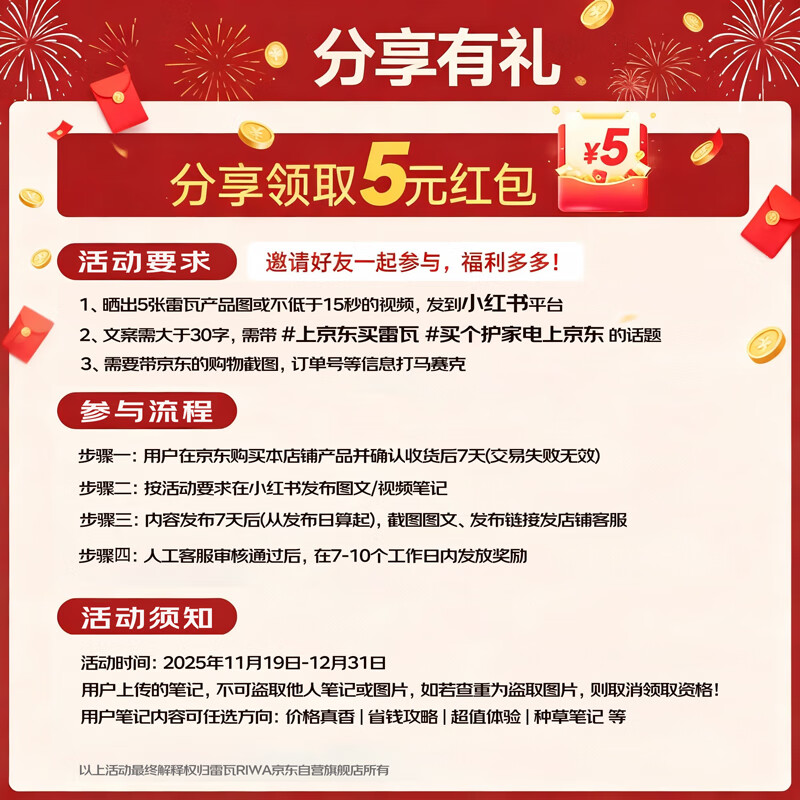 分享有礼

分享领取5元红包

¥5

活动要求

邀请好友一起参与，福利多多！

1、晒出5张雷瓦产品图或不低于15秒的视频，发到小红书平台

2、文案需大于30字，需带 #上京东买雷瓦 #买个护家电上京东 的话题

3、需要带京东的购物截图，订单号等信息打马赛克

参与流程

步骤一：用户在京东购买本店铺产品并确认收货后7天(交易失败无效)

步骤二：按活动要求在小红书发布图文/视频笔记

步骤三：内容发布7天后(从发布日算起)，截图图文、发布链接发店铺客服

步骤四：人工客服审核通过后，在7-10个工作日内发放奖励

活动须知

活动时间：2025年11月19日-12月31日
用户上传的笔记，不可盗取他人笔记或图片，如若查重为盗取图片，则取消领取资格！
用户笔记内容可任选方向：价格真香 | 省钱攻略 | 超值体验 | 种草笔记 等

以上活动最终解释权归雷瓦RIWA京东自营旗舰店所有